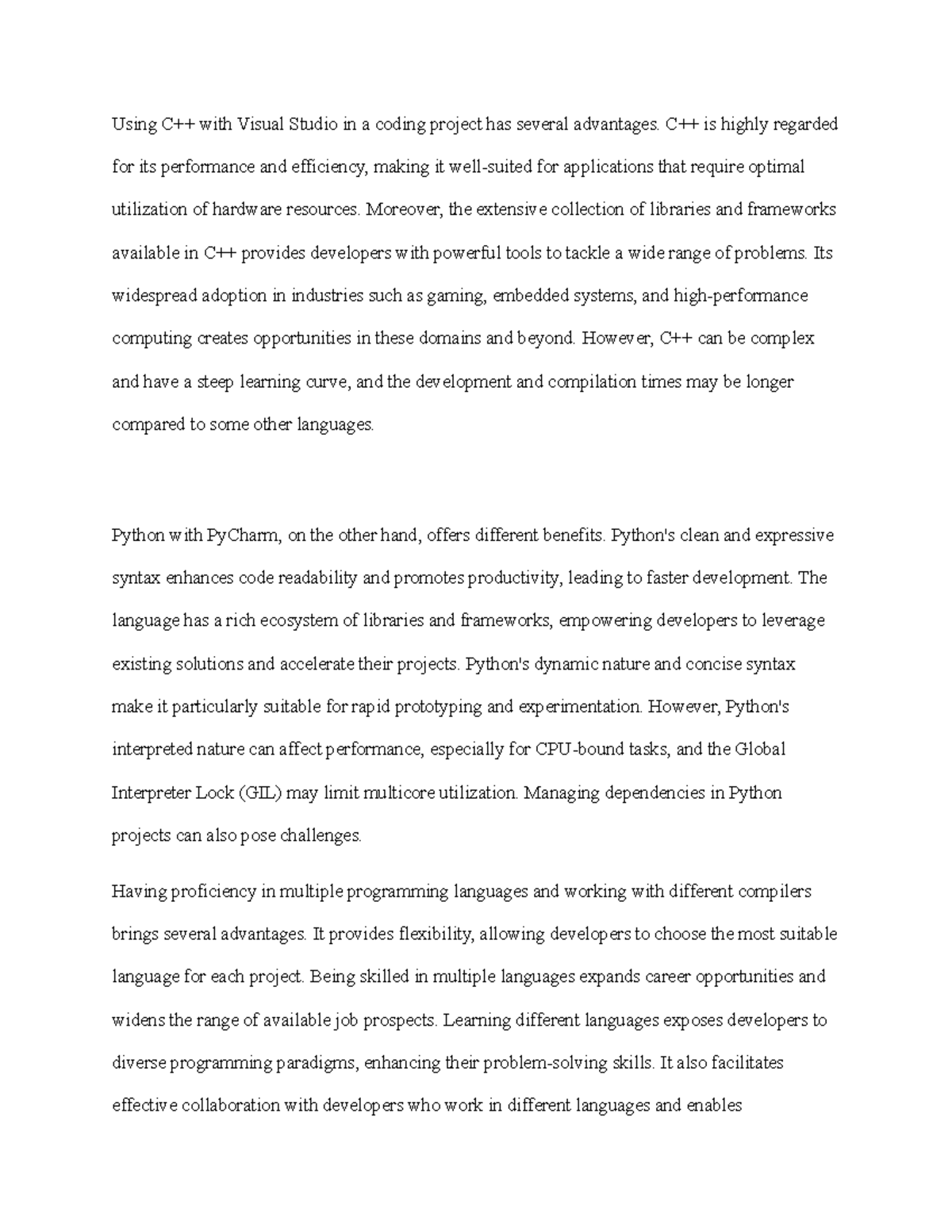 Using C++ with Visual Studio in a coding project has several advantages. C++ is highly regarded for its performance and efficiency, making it well-suited for applications that require optimal utilization of hardware resources. Moreover, the extensive collection of libraries and frameworks available in C++ provides developers with powerful tools to tackle a wide range of problems. Its widespread adoption in industries such as gaming, embedded systems, and high-performance computing creates opportunities in these domains and beyond. However, C++ can be complex and have a steep learning curve, and the development and compilation times may be longer compared to some other languages.

Python with PyCharm, on the other hand, offers different benefits. Python's clean and expressive syntax enhances code readability and promotes productivity, leading to faster development. The language has a rich ecosystem of libraries and frameworks, empowering developers to leverage existing solutions and accelerate their projects. Python's dynamic nature and concise syntax make it particularly suitable for rapid prototyping and experimentation. However, Python's interpreted nature can affect performance, especially for CPU-bound tasks, and the Global Interpreter Lock (GIL) may limit multicore utilization. Managing dependencies in Python projects can also pose challenges.

Having proficiency in multiple programming languages and working with different compilers brings several advantages. It provides flexibility, allowing developers to choose the most suitable language for each project. Being skilled in multiple languages expands career opportunities and widens the range of available job prospects. Learning different languages exposes developers to diverse programming paradigms, enhancing their problem-solving skills. It also facilitates effective collaboration with developers who work in different languages and enables